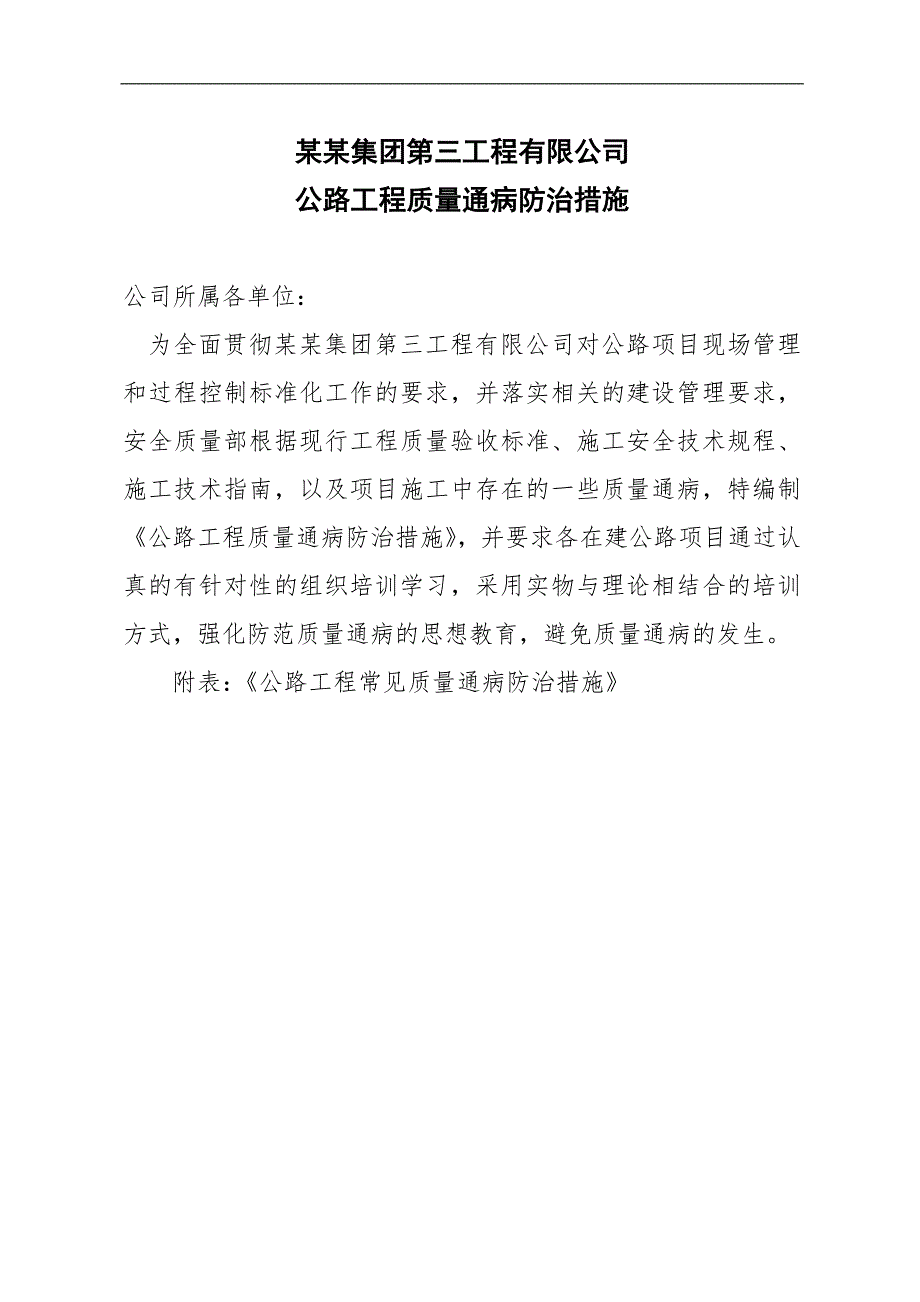 某某集团第三工程有限公司
公路工程质量通病防治措施

公司所属各单位：

为全面贯彻某某集团第三工程有限公司对公路项目现场管理和过程控制标准化工作的要求，并落实相关的建设管理要求，安全质量部根据现行工程质量验收标准、施工安全技术规程、施工技术指南，以及项目施工中存在的一些质量通病，特编制《公路工程质量通病防治措施》，并要求各在建公路项目通过认真的有针对性的组织培训学习，采用实物与理论相结合的培训方式，强化防范质量通病的思想教育，避免质量通病的发生。

附表：《公路工程常见质量通病防治措施》